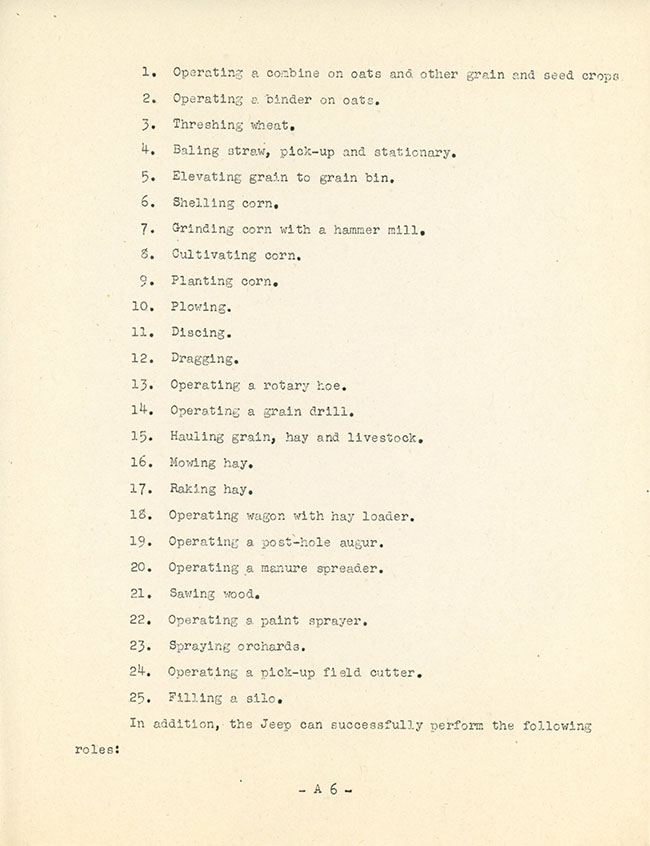 1. Operating a combine on oats and other grain and seed crops
2. Operating a binder on oats.
3. Threshing wheat.
4. Baling straw, pick-up and stationary.
5. Elevating grain to grain bin.
6. Shelling corn.
7. Grinding corn with a hammer mill.
8. Cultivating corn.
9. Planting corn.
10. Plowing.
11. Discing.
12. Dragging.
13. Operating a rotary hoe.
14. Operating a grain drill.
15. Hauling grain, hay and livestock.
16. Mowing hay.
17. Raking hay.
18. Operating wagon with hay loader.
19. Operating a post-hole augur.
20. Operating a manure spreader.
21. Sawing wood.
22. Operating a paint sprayer.
23. Spraying orchards.
24. Operating a pick-up field cutter.
25. Filling a silo.

In addition, the Jeep can successfully perform the following roles:

- A 6 -